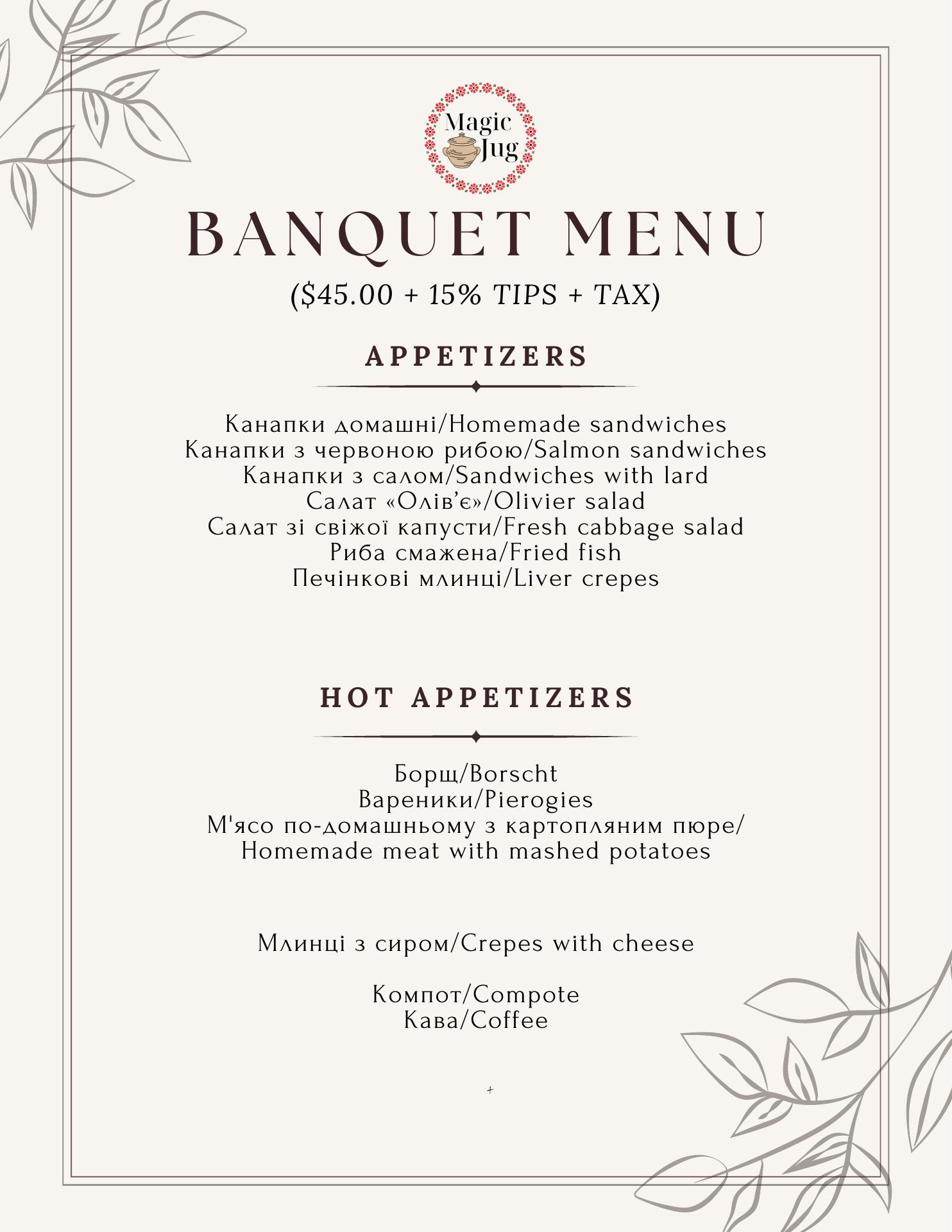 Magic Jug

BANQUET MENU

($45.00 + 15% TIPS + TAX)

APPETIZERS

Канапки домашні/Homemade sandwiches
Канапки з червоною рибою/Salmon sandwiches
Канапки з салом/Sandwiches with lard
Салат «Олів'є»/Olivier salad
Салат зі свіжої капусти/Fresh cabbage salad
Риба смажена/Fried fish
Печінкові млинці/Liver crepes

HOT APPETIZERS

Борщ/Borscht
Вареники/Pierogies
М'ясо по-домашньому з картопляним пюре/
Homemade meat with mashed potatoes

Млинці з сиром/Crepes with cheese

Компот/Compote
Кава/Coffee

+